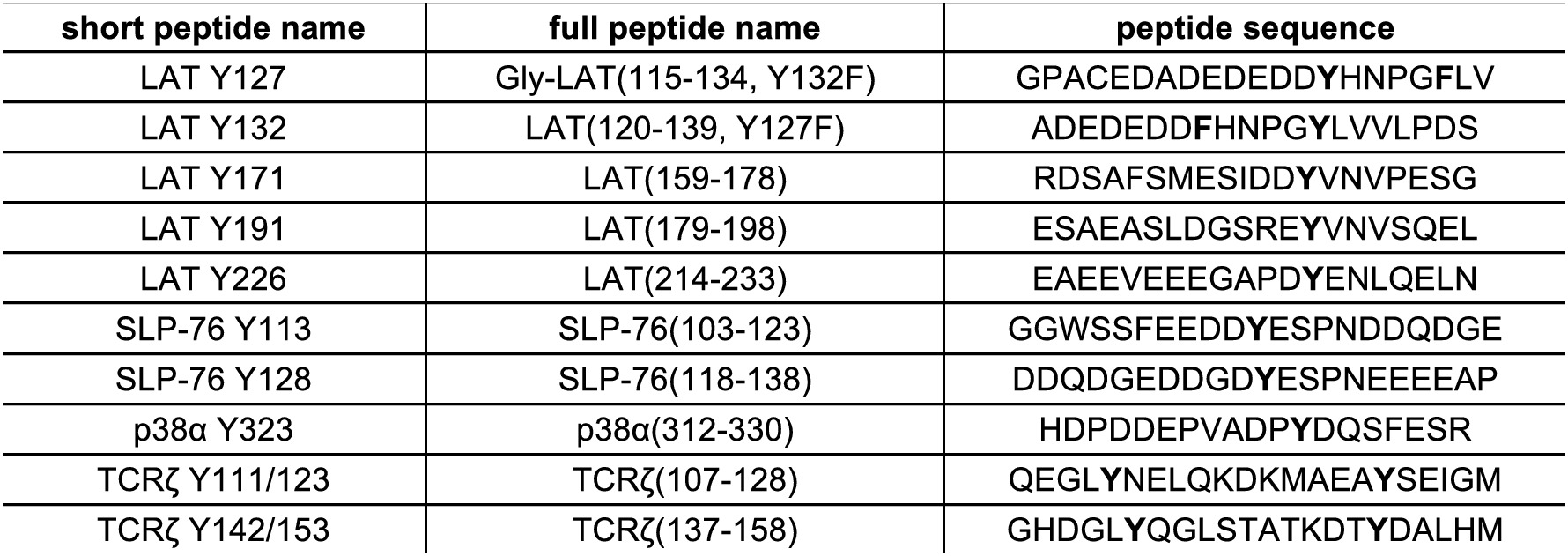 | short peptide name | full peptide name | peptide sequence |
|---|---|---|
| LAT Y127 | Gly-LAT(115-134, Y132F) | GPACEDADEDEDDYHNPGFLV |
| LAT Y132 | LAT(120-139, Y127F) | ADEDEDDFHNPGYLVVLPDS |
| LAT Y171 | LAT(159-178) | RDSAFSMESIDDYVNVPESG |
| LAT Y191 | LAT(179-198) | ESAEASLDGSREYVNVSQEL |
| LAT Y226 | LAT(214-233) | EAEEVEEEGAPDYENLQELN |
| SLP-76 Y113 | SLP-76(103-123) | GGWSSFEEDDYESPNDDQDGE |
| SLP-76 Y128 | SLP-76(118-138) | DDQDGEDDGDYESPNEEEEAP |
| p38α Y323 | p38α(312-330) | HDPDDEPVADPYDQSFESR |
| TCRζ Y111/123 | TCRζ(107-128) | QEGLYNELQKDKMAEAYSEIGM |
| TCRζ Y142/153 | TCRζ(137-158) | GHDGLYQGLSTATKDTYDALHM |